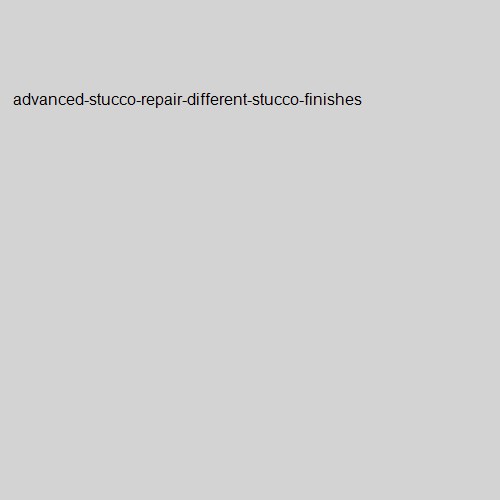 advanced-stucco-repair-different-stucco-finishes